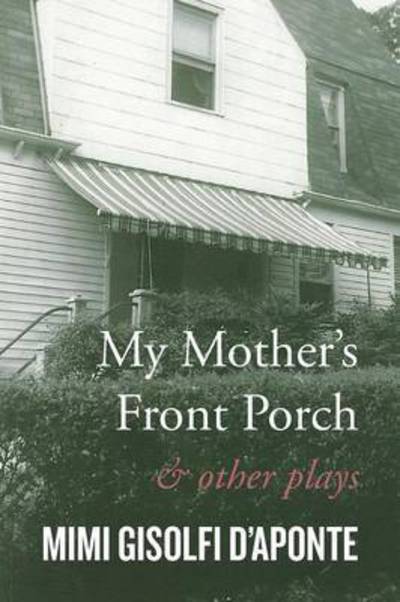 My Mother's Front Porch

& other plays

MIMI GISOLFI D'APONTE